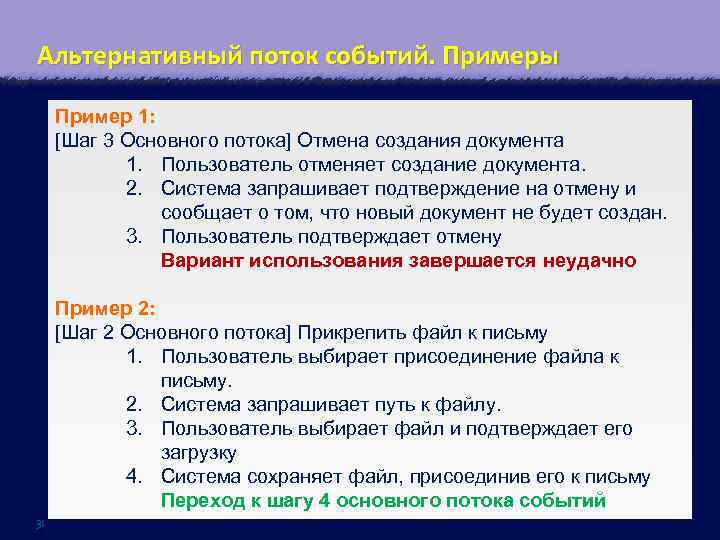 Альтернативный поток событий. Примеры

Пример 1:
[Шаг 3 Основного потока] Отмена создания документа
1. Пользователь отменяет создание документа.
2. Система запрашивает подтверждение на отмену и сообщает о том, что новый документ не будет создан.
3. Пользователь подтверждает отмену
Вариант использования завершается неудачно

Пример 2:
[Шаг 2 Основного потока] Прикрепить файл к письму
1. Пользователь выбирает присоединение файла к письму.
2. Система запрашивает путь к файлу.
3. Пользователь выбирает файл и подтверждает его загрузку
4. Система сохраняет файл, присоединив его к письму
Переход к шагу 4 основного потока событий

31